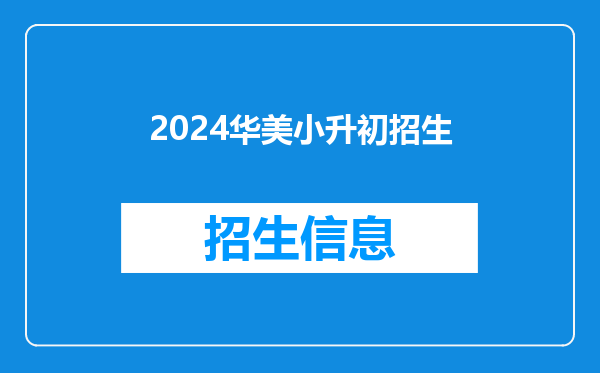 2024华美小升初招生

招生信息